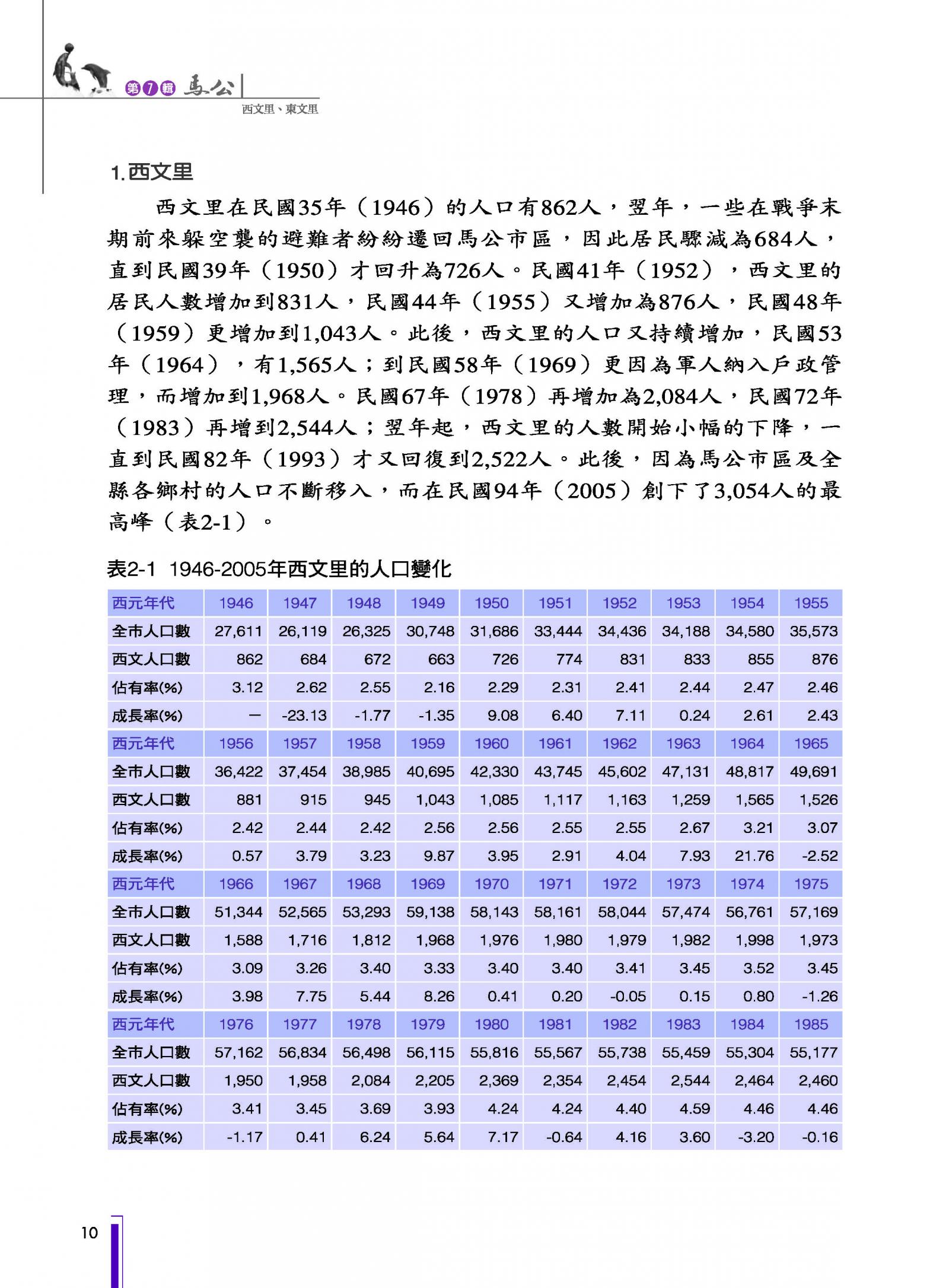 第7輯 馬公

西文里、東文里

1.西文里

西文里在民國35年（1946）的人口有862人，翌年，一些在戰爭末期前來躲空襲的避難者紛紛遷回馬公市區，因此居民驟減為684人，直到民國39年（1950）才回升為726人。民國41年（1952），西文里的居民人數增加到831人，民國44年（1955）又增加為876人，民國48年（1959）更增加到1,043人。此後，西文里的人口又持續增加，民國53年（1964），有1,565人；到民國58年（1969）更因為軍人納入戶政管理，而增加到1,968人。民國67年（1978）再增加為2,084人，民國72年（1983）再增到2,544人；翌年起，西文里的人數開始小幅的下降，一直到民國82年（1993）才又回復到2,522人。此後，因為馬公市區及全縣各鄉村的人口不斷移入，而在民國94年（2005）創下了3,054人的最高峰（表2-1）。

表2-1 1946-2005年西文里的人口變化

| 西元年代 | 1946 | 1947 | 1948 | 1949 | 1950 | 1951 | 1952 | 1953 | 1954 | 1955 |
|---|---|---|---|---|---|---|---|---|---|---|
| 全市人口數 | 27,611 | 26,119 | 26,325 | 30,748 | 31,686 | 33,444 | 34,436 | 34,188 | 34,580 | 35,573 |
| 西文人口數 | 862 | 684 | 672 | 663 | 726 | 774 | 831 | 833 | 855 | 876 |
| 佔有率(%) | 3.12 | 2.62 | 2.55 | 2.16 | 2.29 | 2.31 | 2.41 | 2.44 | 2.47 | 2.46 |
| 成長率(%) | — | -23.13 | -1.77 | -1.35 | 9.08 | 6.40 | 7.11 | 0.24 | 2.61 | 2.43 |
| 西元年代 | 1956 | 1957 | 1958 | 1959 | 1960 | 1961 | 1962 | 1963 | 1964 | 1965 |
| 全市人口數 | 36,422 | 37,454 | 38,985 | 40,695 | 42,330 | 43,745 | 45,602 | 47,131 | 48,817 | 49,691 |
| 西文人口數 | 881 | 915 | 945 | 1,043 | 1,085 | 1,117 | 1,163 | 1,259 | 1,565 | 1,526 |
| 佔有率(%) | 2.42 | 2.44 | 2.42 | 2.56 | 2.56 | 2.55 | 2.55 | 2.67 | 3.21 | 3.07 |
| 成長率(%) | 0.57 | 3.79 | 3.23 | 9.87 | 3.95 | 2.91 | 4.04 | 7.93 | 21.76 | -2.52 |
| 西元年代 | 1966 | 1967 | 1968 | 1969 | 1970 | 1971 | 1972 | 1973 | 1974 | 1975 |
| 全市人口數 | 51,344 | 52,565 | 53,293 | 59,138 | 58,143 | 58,161 | 58,044 | 57,474 | 56,761 | 57,169 |
| 西文人口數 | 1,588 | 1,716 | 1,812 | 1,968 | 1,976 | 1,980 | 1,979 | 1,982 | 1,998 | 1,973 |
| 佔有率(%) | 3.09 | 3.26 | 3.40 | 3.33 | 3.40 | 3.40 | 3.41 | 3.45 | 3.52 | 3.45 |
| 成長率(%) | 3.98 | 7.75 | 5.44 | 8.26 | 0.41 | 0.20 | -0.05 | 0.15 | 0.80 | -1.26 |
| 西元年代 | 1976 | 1977 | 1978 | 1979 | 1980 | 1981 | 1982 | 1983 | 1984 | 1985 |
| 全市人口數 | 57,162 | 56,834 | 56,498 | 56,115 | 55,816 | 55,567 | 55,738 | 55,459 | 55,304 | 55,177 |
| 西文人口數 | 1,950 | 1,958 | 2,084 | 2,205 | 2,369 | 2,354 | 2,454 | 2,544 | 2,464 | 2,460 |
| 佔有率(%) | 3.41 | 3.45 | 3.69 | 3.93 | 4.24 | 4.24 | 4.40 | 4.59 | 4.46 | 4.46 |
| 成長率(%) | -1.17 | 0.41 | 6.24 | 5.64 | 7.17 | -0.64 | 4.16 | 3.60 | -3.20 | -0.16 |

10